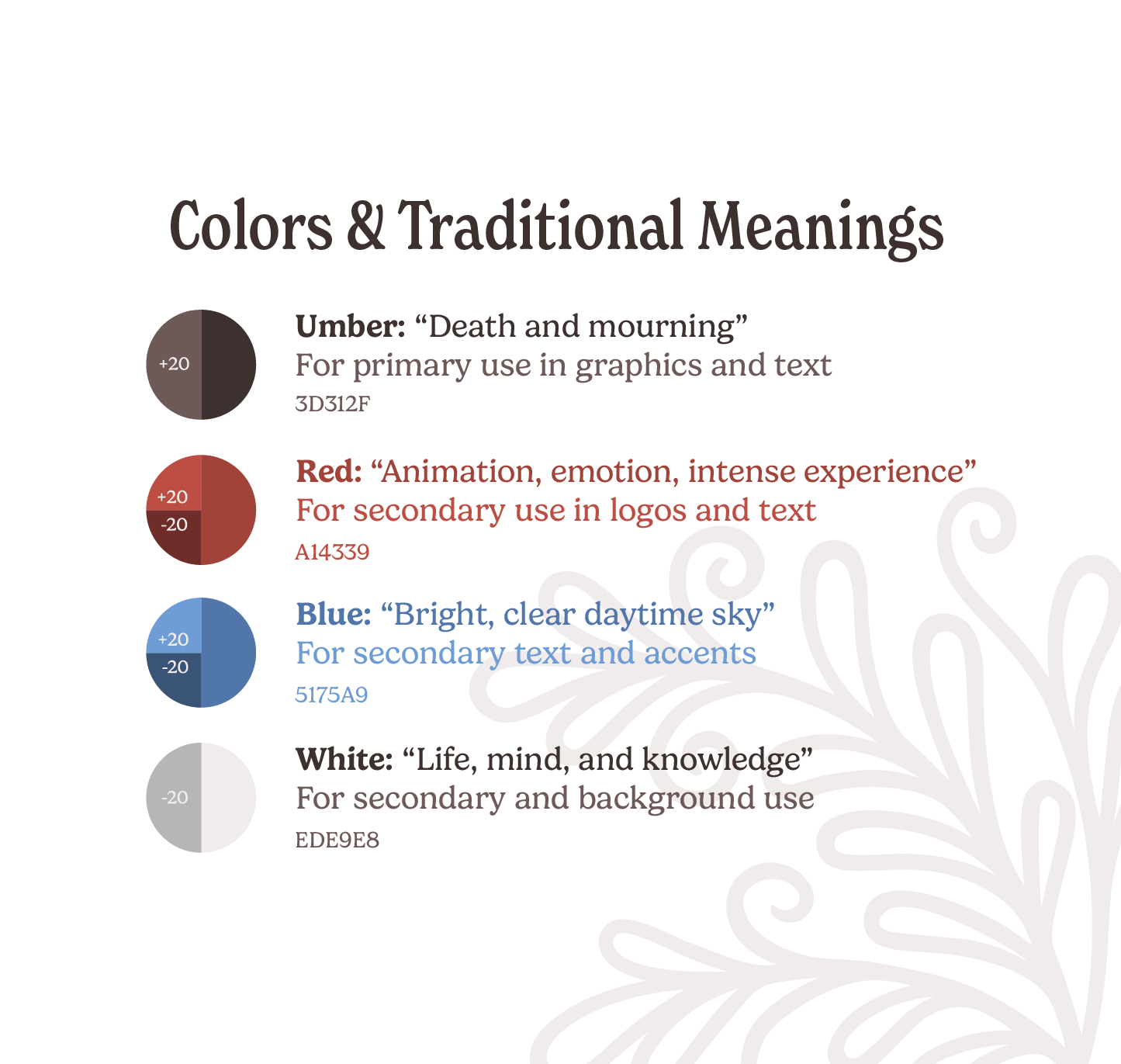 Colors & Traditional Meanings

+20

Umber: "Death and mourning"
For primary use in graphics and text
3D312F

+20
-20

Red: "Animation, emotion, intense experience"
For secondary use in logos and text
A14339

+20
-20

Blue: "Bright, clear daytime sky"
For secondary text and accents
5175A9

-20

White: "Life, mind, and knowledge"
For secondary and background use
EDE9E8